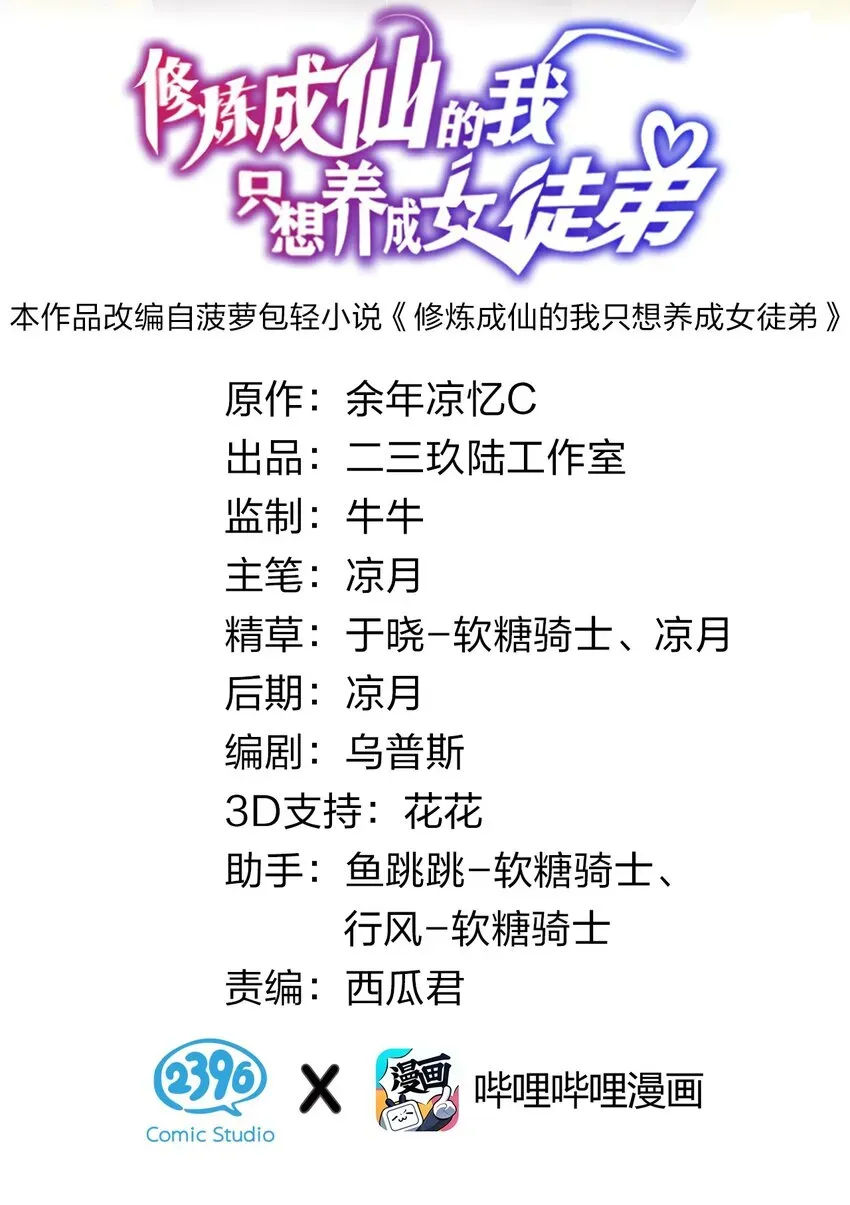 修炼成仙的我
只想养成女徒弟

本作品改编自菠萝包轻小说《修炼成仙的我只想养成女徒弟》

原作：余年凉忆C
出品：二三玖陆工作室
监制：牛牛
主笔：凉月
精草：于晓-软糖骑士、凉月
后期：凉月
编剧：乌普斯
3D支持：花花
助手：鱼跳跳-软糖骑士、行风-软糖骑士
责编：西瓜君

2396 Comic Studio X 漫画 哔哩哔哩漫画